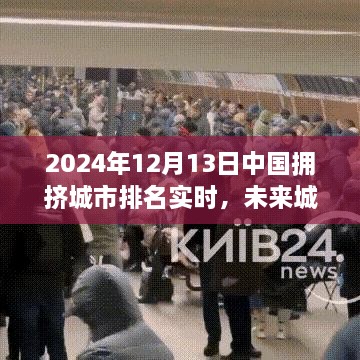 2024年12月13日中国拥挤城市排名实时，未来城

КИЇВ24.
news